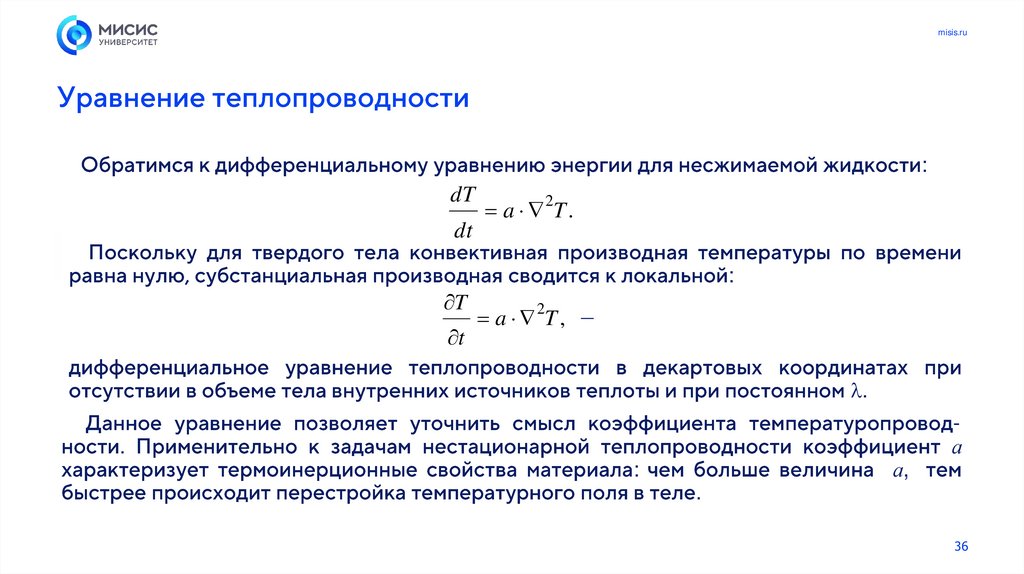 МИСИС
УНИВЕРСИТЕТ

misis.ru

Уравнение теплопроводности

Обратимся к дифференциальному уравнению энергии для несжимаемой жидкости:

$\frac{dT}{dt} = a \cdot \nabla^2 T.$

Поскольку для твердого тела конвективная производная температуры по времени равна нулю, субстанциальная производная сводится к локальной:

$\frac{\partial T}{\partial t} = a \cdot \nabla^2 T,$ –

дифференциальное уравнение теплопроводности в декартовых координатах при отсутствии в объеме тела внутренних источников теплоты и при постоянном $\lambda$.

Данное уравнение позволяет уточнить смысл коэффициента температуропроводности. Применительно к задачам нестационарной теплопроводности коэффициент $a$ характеризует термоинерционные свойства материала: чем больше величина $a$, тем быстрее происходит перестройка температурного поля в теле.

36